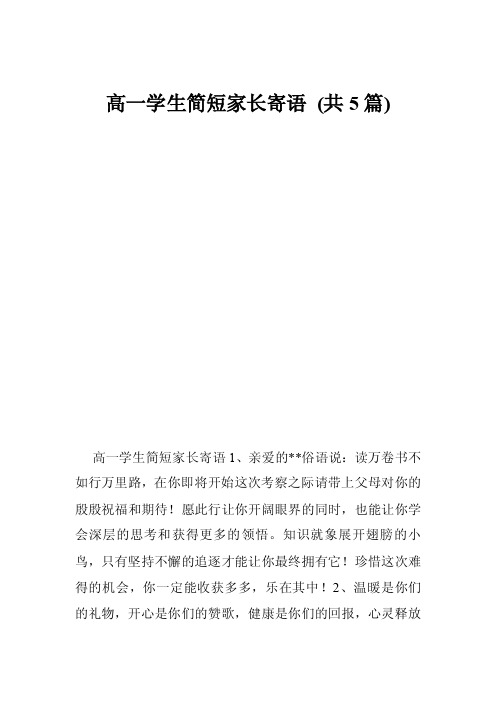 高一学生简短家长寄语 (共 5 篇)

高一学生简短家长寄语 1、亲爱的**俗语说：读万卷书不如行万里路，在你即将开始这次考察之际请带上父母对你的殷殷祝福和期待！愿此行让你开阔眼界的同时，也能让你学会深层的思考和获得更多的领悟。知识就象展开翅膀的小鸟，只有坚持不懈的追逐才能让你最终拥有它！珍惜这次难得的机会，你一定能收获多多，乐在其中！2、温暖是你们的礼物，开心是你们的赞歌，健康是你们的回报，心灵释放